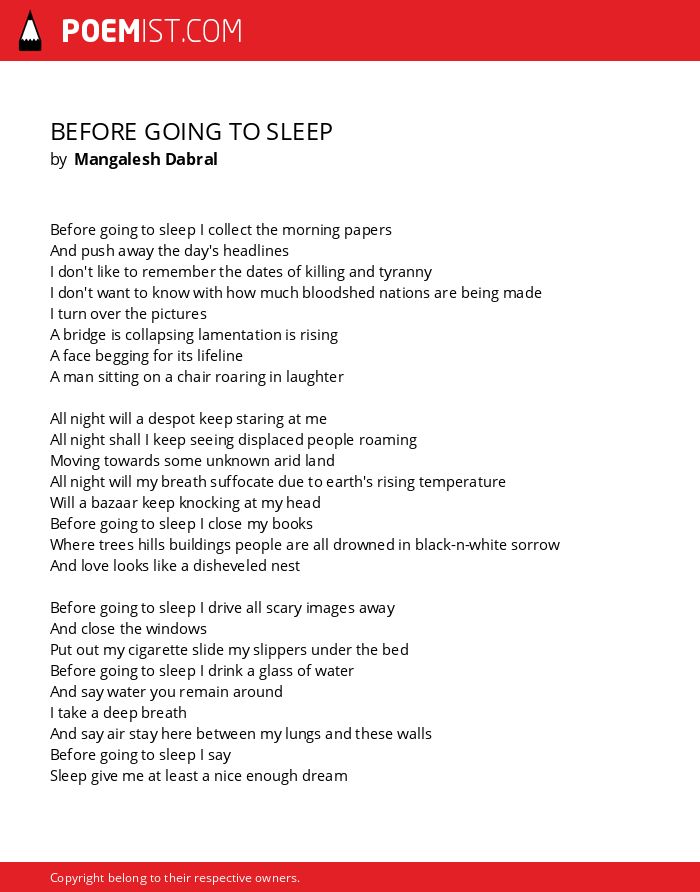 POEMIST.COM

BEFORE GOING TO SLEEP
by Mangalesh Dabral

Before going to sleep I collect the morning papers
And push away the day's headlines
I don't like to remember the dates of killing and tyranny
I don't want to know with how much bloodshed nations are being made
I turn over the pictures
A bridge is collapsing lamentation is rising
A face begging for its lifeline
A man sitting on a chair roaring in laughter

All night will a despot keep staring at me
All night shall I keep seeing displaced people roaming
Moving towards some unknown arid land
All night will my breath suffocate due to earth's rising temperature
Will a bazaar keep knocking at my head
Before going to sleep I close my books
Where trees hills buildings people are all drowned in black-n-white sorrow
And love looks like a disheveled nest

Before going to sleep I drive all scary images away
And close the windows
Put out my cigarette slide my slippers under the bed
Before going to sleep I drink a glass of water
And say water you remain around
I take a deep breath
And say air stay here between my lungs and these walls
Before going to sleep I say
Sleep give me at least a nice enough dream

Copyright belong to their respective owners.